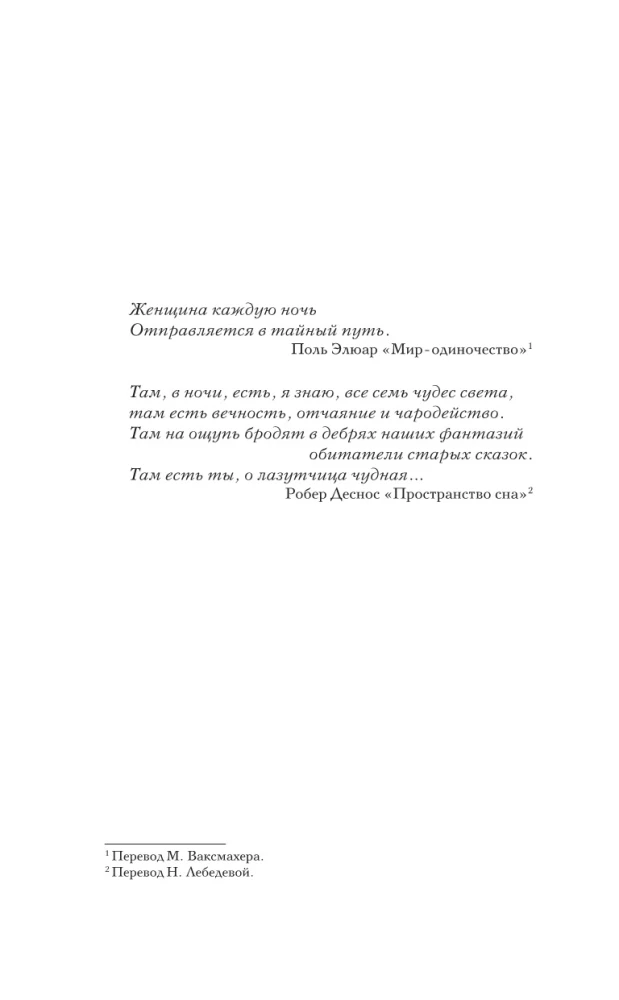 Женщина каждую ночь
Отправляется в тайный путь.
Поль Элюар «Мир-одиночество»$^1$

Там, в ночи, есть, я знаю, все семь чудес света,
там есть вечность, отчаяние и чародейство.
Там на ощупь бродят в дебрях наших фантазий
обитатели старых сказок.
Там есть ты, о лазутчица чудная...
Робер Деснос «Пространство сна»$^2$

$^1$ Перевод М. Ваксмахера.
$^2$ Перевод Н. Лебедевой.